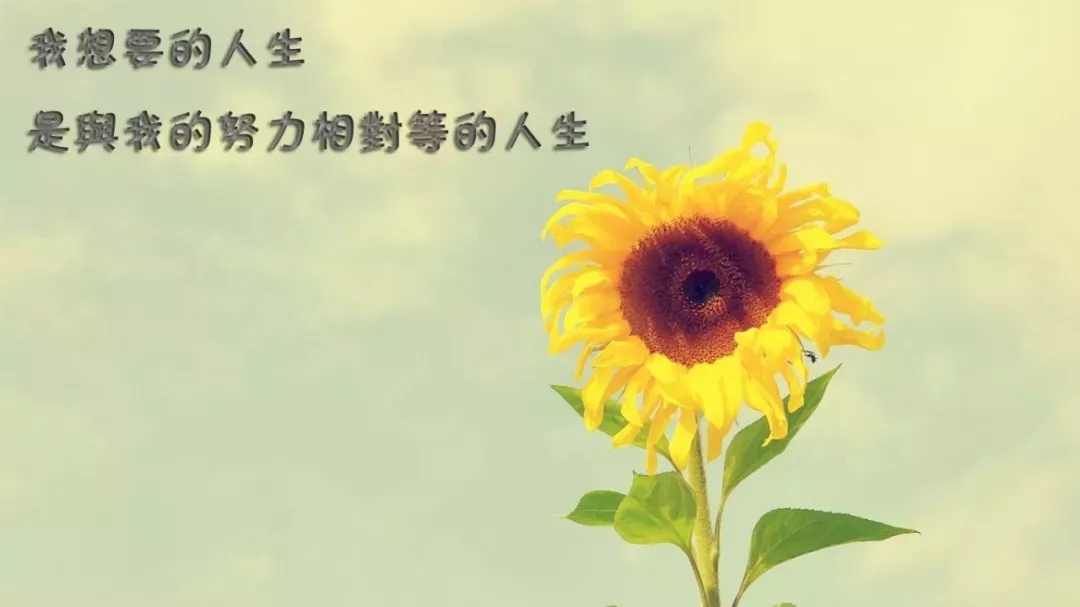 我想要的人生
是與我的努力相對等的人生